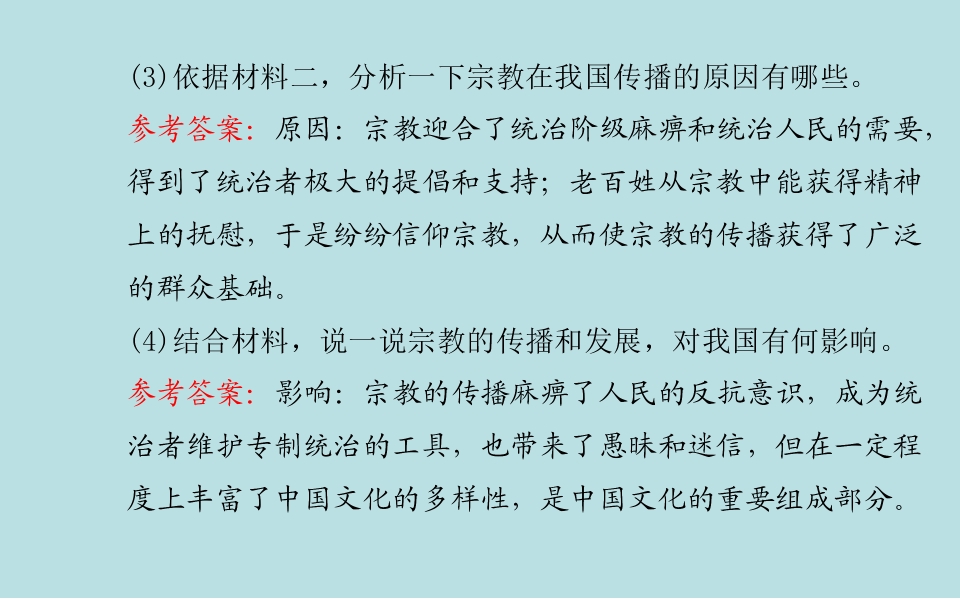 (3)依据材料二，分析一下宗教在我国传播的原因有哪些。

参考答案：原因：宗教迎合了统治阶级麻痹和统治人民的需要，得到了统治者极大的提倡和支持；老百姓从宗教中能获得精神上的抚慰，于是纷纷信仰宗教，从而使宗教的传播获得了广泛的群众基础。

(4)结合材料，说一说宗教的传播和发展，对我国有何影响。

参考答案：影响：宗教的传播麻痹了人民的反抗意识，成为统治者维护专制统治的工具，也带来了愚昧和迷信，但在一定程度上丰富了中国文化的多样性，是中国文化的重要组成部分。